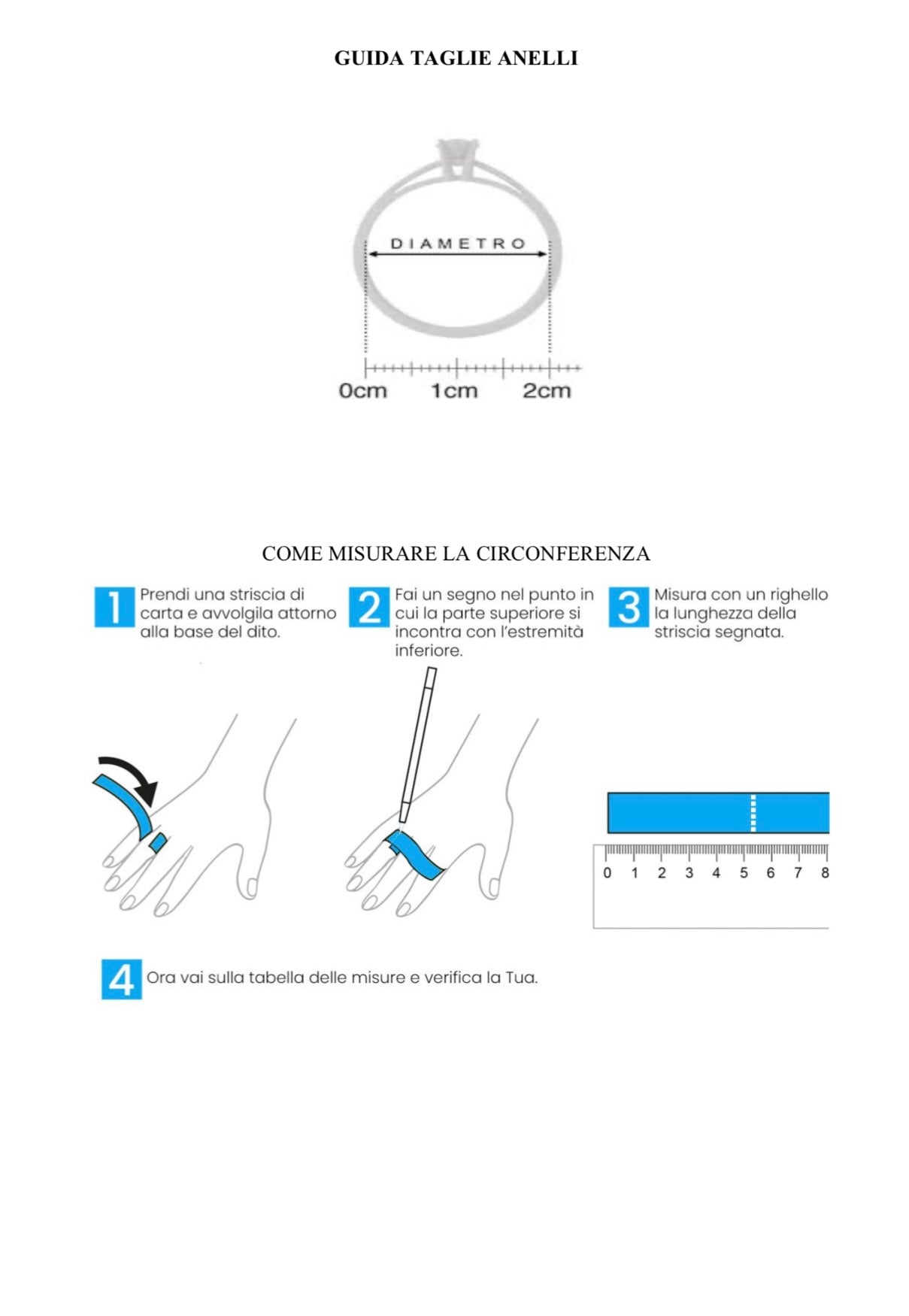 GUIDA TAGLIE ANELLI

DIAMETRO

0cm 1cm 2cm

COME MISURARE LA CIRCONFERENZA

1 Prendi una striscia di carta e avvolgila attorno alla base del dito.

2 Fai un segno nel punto in cui la parte superiore si incontra con l'estremità inferiore.

3 Misura con un righello la lunghezza della striscia segnata.

0 1 2 3 4 5 6 7 8

4 Ora vai sulla tabella delle misure e verifica la Tua.